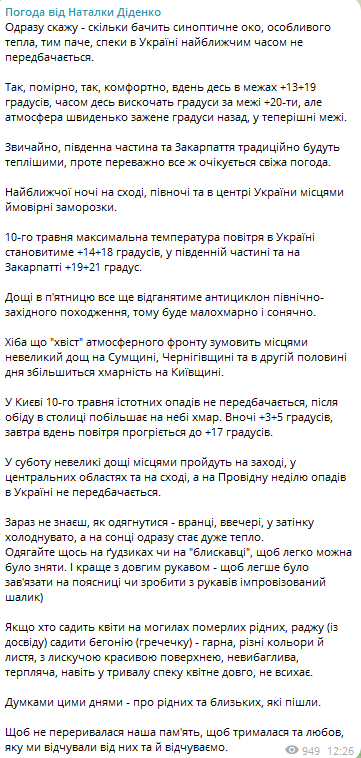 Погода від Наталки Діденко
Одразу скажу - скільки бачить синоптичне око, особливого тепла, тим паче, спеки в Україні найближчим часом не передбачається.

Так, помірно, так, комфортно, вдень десь в межах +13+19 градусів, часом десь вискочать градуси за межі +20-ти, але атмосфера швиденько зажене градуси назад, у теперішні межі.

Звичайно, південна частина та Закарпаття традиційно будуть теплішими, проте переважно все ж очікується свіжа погода.

Найближчої ночі на сході, півночі та в центрі України місцями ймовірні заморозки.

10-го травня максимальна температура повітря в Україні становитиме +14+18 градусів, у південній частині та на Закарпатті +19+21 градус.

Дощі в п'ятницю все ще відганятиме антициклон північно-західного походження, тому буде малохмарно і сонячно.

Хіба що "хвіст" атмосферного фронту зумовить місцями невеликий дощ на Сумщині, Чернігівщині та в другій половині дня збільшиться хмарність на Київщині.

У Києві 10-го травня істотних опадів не передбачається, після обіду в столиці побільшає на небі хмар. Вночі +3+5 градусів, завтра вдень повітря прогріється до +17 градусів.

У суботу невеликі дощі місцями пройдуть на заході, у центральних областях та на сході, а на Провідну неділю опадів в Україні не передбачається.

Зараз не знаєш, як одягнутися - вранці, ввечері, у затінку холоднувато, а на сонці одразу стає дуже тепло.
Одягайте щось на ґудзиках чи на "блискавці", щоб легко можна було зняти. І краще з довгим рукавом - щоб легше було зав'язати на поясниці чи зробити з рукавів імпровізований шалик)

Якщо хто садить квіти на могилах померлих рідних, раджу (із досвіду) садити бегонію (гречечку) - гарна, різні кольори й листя, з лискучою красивою поверхнею, невибаглива, терпляча, навіть у тривалу спеку квітне довго, не всихає.

Думками цими днями - про рідних та близьких, які пішли.

Щоб не переривалася наша пам'ять, щоб трималася та любов, яку ми відчували від них та й відчуваємо.
949 12:26